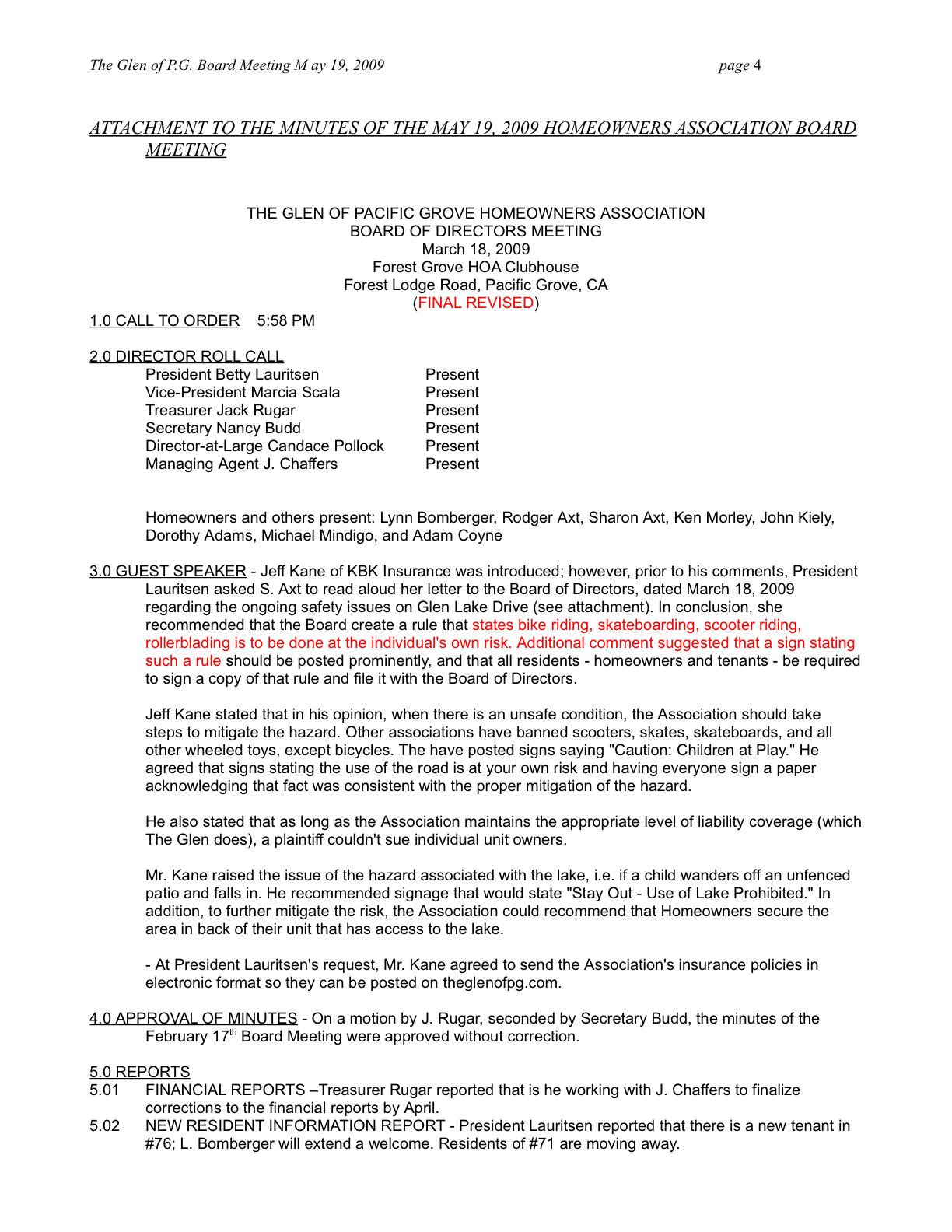 The Glen of P.G. Board Meeting M ay 19, 2009 page 4

ATTACHMENT TO THE MINUTES OF THE MAY 19, 2009 HOMEOWNERS ASSOCIATION BOARD MEETING

THE GLEN OF PACIFIC GROVE HOMEOWNERS ASSOCIATION
BOARD OF DIRECTORS MEETING
March 18, 2009
Forest Grove HOA Clubhouse
Forest Lodge Road, Pacific Grove, CA
(FINAL REVISED)

1.0 CALL TO ORDER 5:58 PM

2.0 DIRECTOR ROLL CALL

| | |
|---|---|
| President Betty Lauritsen | Present |
| Vice-President Marcia Scala | Present |
| Treasurer Jack Rugar | Present |
| Secretary Nancy Budd | Present |
| Director-at-Large Candace Pollock | Present |
| Managing Agent J. Chaffers | Present |

Homeowners and others present: Lynn Bomberger, Rodger Axt, Sharon Axt, Ken Morley, John Kiely, Dorothy Adams, Michael Mindigo, and Adam Coyne

3.0 GUEST SPEAKER - Jeff Kane of KBK Insurance was introduced; however, prior to his comments, President Lauritsen asked S. Axt to read aloud her letter to the Board of Directors, dated March 18, 2009 regarding the ongoing safety issues on Glen Lake Drive (see attachment). In conclusion, she recommended that the Board create a rule that states bike riding, skateboarding, scooter riding, rollerblading is to be done at the individual's own risk. Additional comment suggested that a sign stating such a rule should be posted prominently, and that all residents - homeowners and tenants - be required to sign a copy of that rule and file it with the Board of Directors.

Jeff Kane stated that in his opinion, when there is an unsafe condition, the Association should take steps to mitigate the hazard. Other associations have banned scooters, skates, skateboards, and all other wheeled toys, except bicycles. The have posted signs saying "Caution: Children at Play." He agreed that signs stating the use of the road is at your own risk and having everyone sign a paper acknowledging that fact was consistent with the proper mitigation of the hazard.

He also stated that as long as the Association maintains the appropriate level of liability coverage (which The Glen does), a plaintiff couldn't sue individual unit owners.

Mr. Kane raised the issue of the hazard associated with the lake, i.e. if a child wanders off an unfenced patio and falls in. He recommended signage that would state "Stay Out - Use of Lake Prohibited." In addition, to further mitigate the risk, the Association could recommend that Homeowners secure the area in back of their unit that has access to the lake.

- At President Lauritsen's request, Mr. Kane agreed to send the Association's insurance policies in electronic format so they can be posted on theglenofpg.com.

4.0 APPROVAL OF MINUTES - On a motion by J. Rugar, seconded by Secretary Budd, the minutes of the February 17$^{th}$ Board Meeting were approved without correction.

5.0 REPORTS
5.01 FINANCIAL REPORTS –Treasurer Rugar reported that is he working with J. Chaffers to finalize corrections to the financial reports by April.
5.02 NEW RESIDENT INFORMATION REPORT - President Lauritsen reported that there is a new tenant in #76; L. Bomberger will extend a welcome. Residents of #71 are moving away.